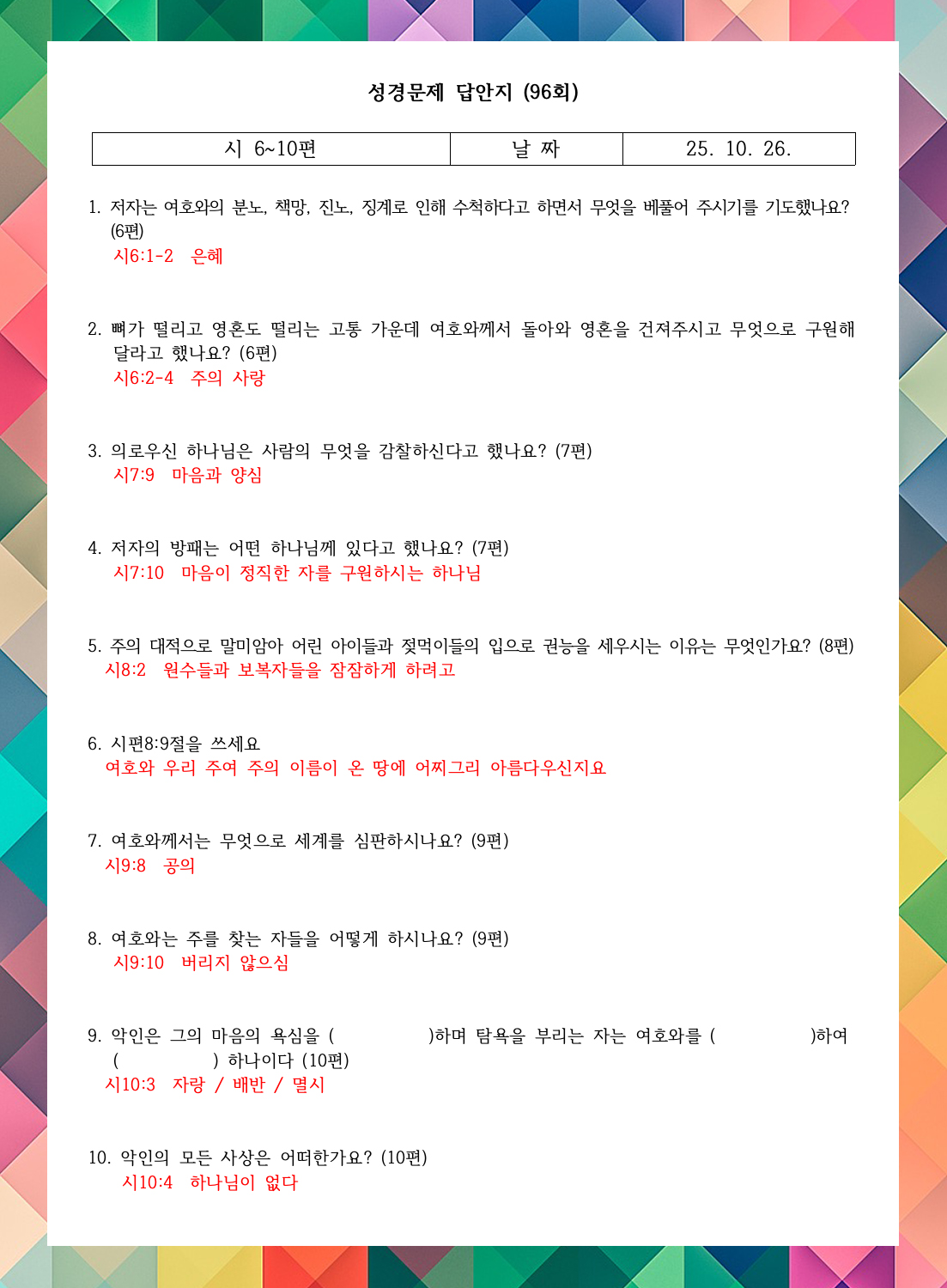 성경문제 답안지 (96회)

| 시 6~10편 | 날 짜 | 25. 10. 26. |
|---|---|---|

1. 저자는 여호와의 분노, 책망, 진노, 징계로 인해 수척하다고 하면서 무엇을 베풀어 주시기를 기도했나요? (6편)
시6:1-2 은혜

2. 뼈가 떨리고 영혼도 떨리는 고통 가운데 여호와께서 돌아와 영혼을 건져주시고 무엇으로 구원해 달라고 했나요? (6편)
시6:2-4 주의 사랑

3. 의로우신 하나님은 사람의 무엇을 감찰하신다고 했나요? (7편)
시7:9 마음과 양심

4. 저자의 방패는 어떤 하나님께 있다고 했나요? (7편)
시7:10 마음이 정직한 자를 구원하시는 하나님

5. 주의 대적으로 말미암아 어린 아이들과 젖먹이들의 입으로 권능을 세우시는 이유는 무엇인가요? (8편)
시8:2 원수들과 보복자들을 잠잠하게 하려고

6. 시편8:9절을 쓰세요
여호와 우리 주여 주의 이름이 온 땅에 어찌그리 아름다우신지요

7. 여호와께서는 무엇으로 세계를 심판하시나요? (9편)
시9:8 공의

8. 여호와는 주를 찾는 자들을 어떻게 하시나요? (9편)
시9:10 버리지 않으심

9. 악인은 그의 마음의 욕심을 ( )하며 탐욕을 부리는 자는 여호와를 ( )하여 ( ) 하나이다 (10편)
시10:3 자랑 / 배반 / 멸시

10. 악인의 모든 사상은 어떠한가요? (10편)
시10:4 하나님이 없다